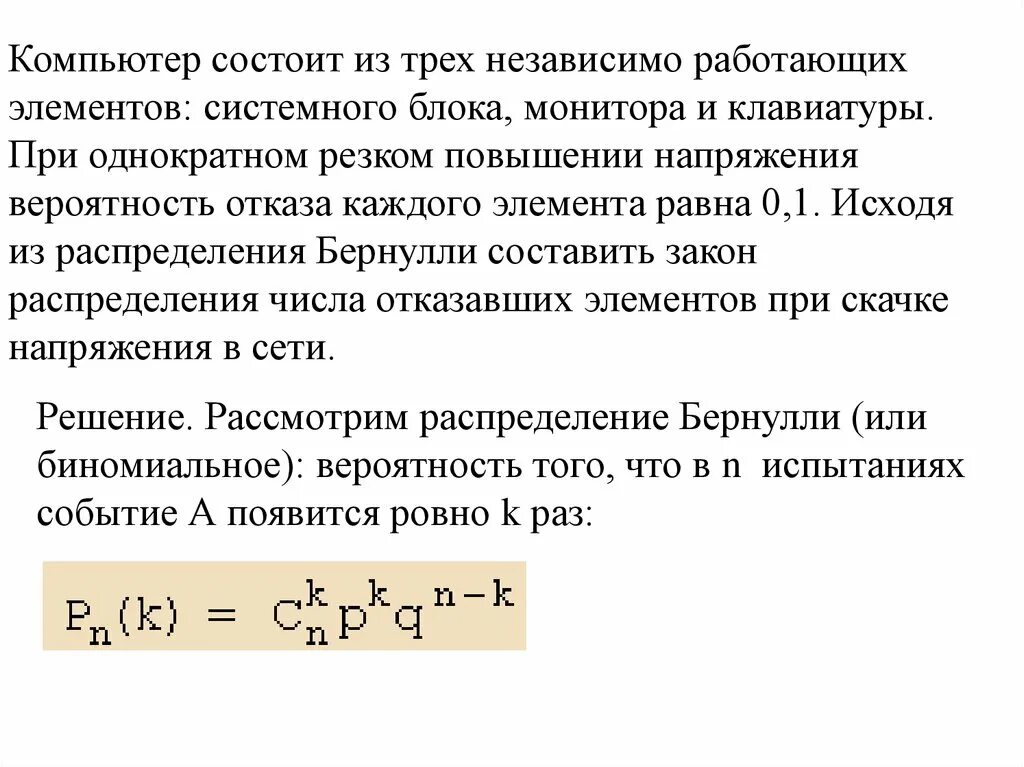 Компьютер состоит из трех независимо работающих элементов: системного блока, монитора и клавиатуры. При однократном резком повышении напряжения вероятность отказа каждого элемента равна 0,1. Исходя из распределения Бернулли составить закон распределения числа отказавших элементов при скачке напряжения в сети.

Решение. Рассмотрим распределение Бернулли (или биномиальное): вероятность того, что в n испытаниях событие А появится ровно k раз:

$P_n(k) = C_n^k p^k q^{n-k}$